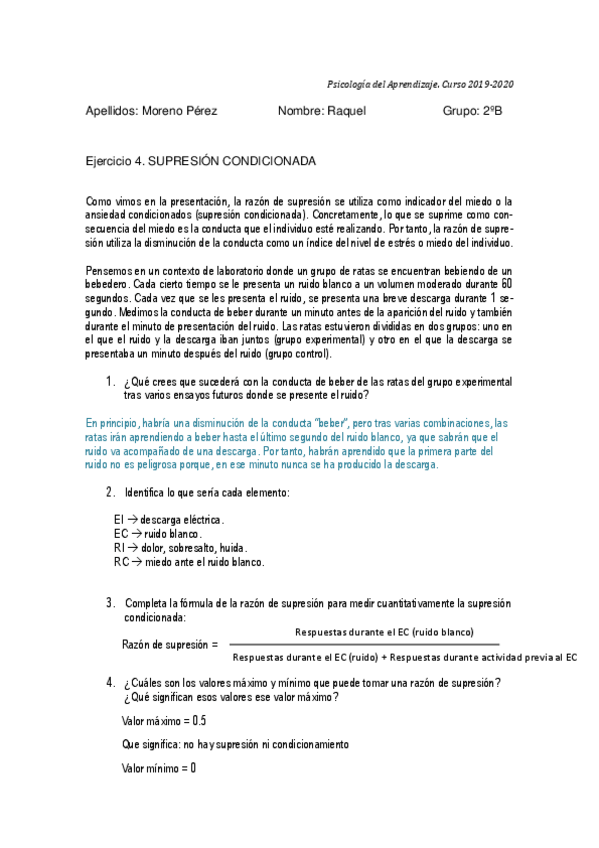 Psicología del Aprendizaje. Curso 2019-2020

Apellidos: Moreno Pérez Nombre: Raquel Grupo: 2ºB

Ejercicio 4. SUPRESIÓN CONDICIONADA

Como vimos en la presentación, la razón de supresión se utiliza como indicador del miedo o la ansiedad condicionados (supresión condicionada). Concretamente, lo que se suprime como consecuencia del miedo es la conducta que el individuo esté realizando. Por tanto, la razón de supresión utiliza la disminución de la conducta como un índice del nivel de estrés o miedo del individuo.

Pensemos en un contexto de laboratorio donde un grupo de ratas se encuentran bebiendo de un bebedero. Cada cierto tiempo se le presenta un ruido blanco a un volumen moderado durante 60 segundos. Cada vez que se les presenta el ruido, se presenta una breve descarga durante 1 segundo. Medimos la conducta de beber durante un minuto antes de la aparición del ruido y también durante el minuto de presentación del ruido. Las ratas estuvieron divididas en dos grupos: uno en el que el ruido y la descarga iban juntos (grupo experimental) y otro en el que la descarga se presentaba un minuto después del ruido (grupo control).

1. ¿Qué crees que sucederá con la conducta de beber de las ratas del grupo experimental tras varios ensayos futuros donde se presente el ruido?

En principio, habría una disminución de la conducta "beber", pero tras varias combinaciones, las ratas irán aprendiendo a beber hasta el último segundo del ruido blanco, ya que sabrán que el ruido va acompañado de una descarga. Por tanto, habrán aprendido que la primera parte del ruido no es peligrosa porque, en ese minuto nunca se ha producido la descarga.

2. Identifica lo que sería cada elemento:

EI → descarga eléctrica.
EC → ruido blanco.
RI → dolor, sobresalto, huida.
RC → miedo ante el ruido blanco.

3. Completa la fórmula de la razón de supresión para medir cuantitativamente la supresión condicionada:

Razón de supresión = $\frac{\text{Respuestas durante el EC (ruido blanco)}}{\text{Respuestas durante el EC (ruido) + Respuestas durante actividad previa al EC}}$

4. ¿Cuáles son los valores máximo y mínimo que puede tomar una razón de supresión? ¿Qué significan esos valores ese valor máximo?

Valor máximo = 0.5

Que significa: no hay supresión ni condicionamiento

Valor mínimo = 0